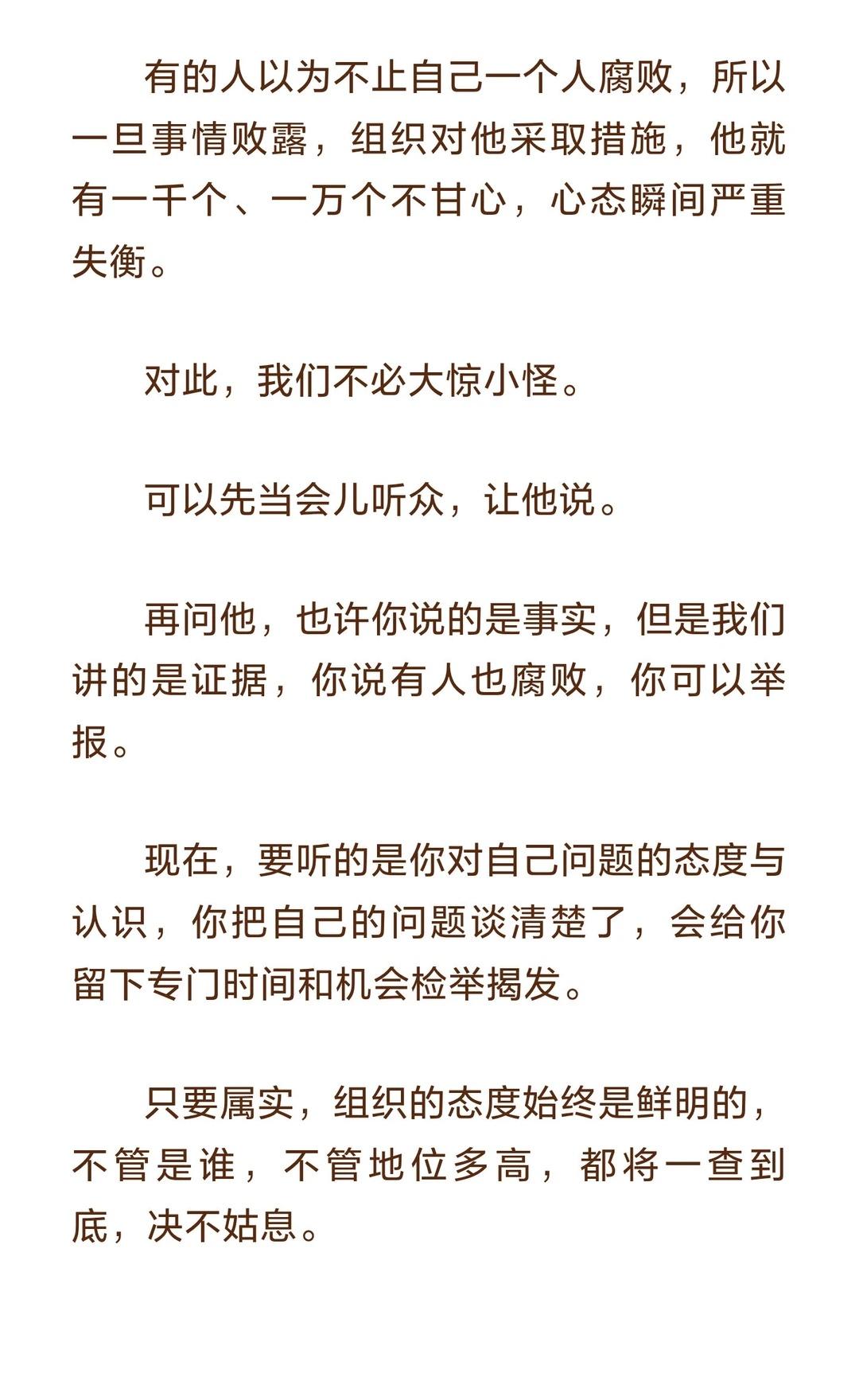 有的人以为不止自己一个人腐败，所以一旦事情败露，组织对他采取措施，他就有一千个、一万个不甘心，心态瞬间严重失衡。

对此，我们不必大惊小怪。

可以先当会儿听众，让他说。

再问他，也许你说的是事实，但是我们讲的是证据，你说有人也腐败，你可以举报。

现在，要听的是你对自己问题的态度与认识，你把自己的问题谈清楚了，会给你留下专门时间和机会检举揭发。

只要属实，组织的态度始终是鲜明的，不管是谁，不管地位多高，都将一查到底，决不姑息。